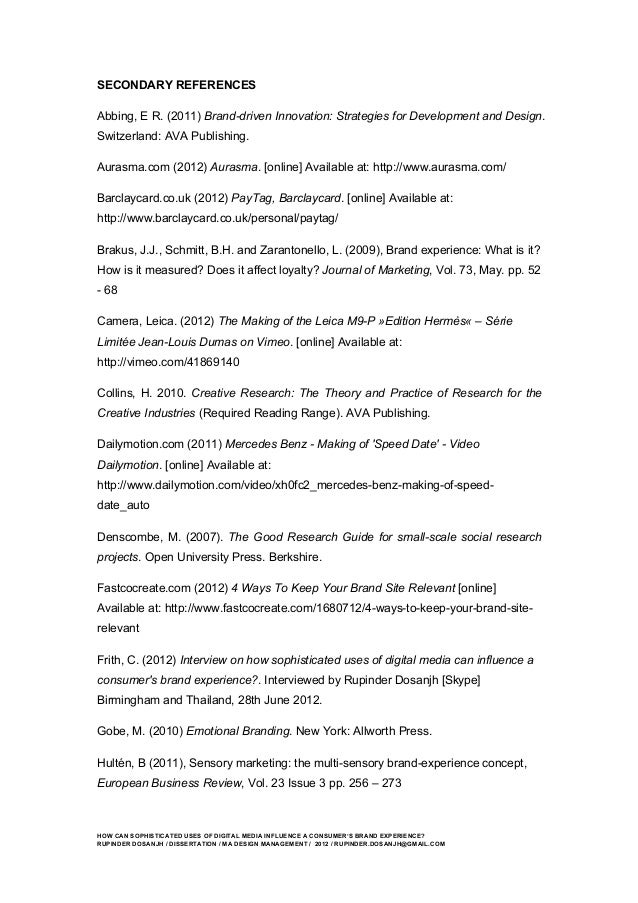 SECONDARY REFERENCES

Abbing, E R. (2011) Brand-driven Innovation: Strategies for Development and Design. Switzerland: AVA Publishing.

Aurasma.com (2012) Aurasma. [online] Available at: http://www.aurasma.com/

Barclaycard.co.uk (2012) PayTag, Barclaycard. [online] Available at: http://www.barclaycard.co.uk/personal/paytag/

Brakus, J.J., Schmitt, B.H. and Zarantonello, L. (2009), Brand experience: What is it? How is it measured? Does it affect loyalty? Journal of Marketing, Vol. 73, May. pp. 52 - 68

Camera, Leica. (2012) The Making of the Leica M9-P »Edition Hermés« – Série Limitée Jean-Louis Dumas on Vimeo. [online] Available at: http://vimeo.com/41869140

Collins, H. 2010. Creative Research: The Theory and Practice of Research for the Creative Industries (Required Reading Range). AVA Publishing.

Dailymotion.com (2011) Mercedes Benz - Making of 'Speed Date' - Video Dailymotion. [online] Available at: http://www.dailymotion.com/video/xh0fc2_mercedes-benz-making-of-speed-date_auto

Denscombe, M. (2007). The Good Research Guide for small-scale social research projects. Open University Press. Berkshire.

Fastcocreate.com (2012) 4 Ways To Keep Your Brand Site Relevant [online] Available at: http://www.fastcocreate.com/1680712/4-ways-to-keep-your-brand-site-relevant

Frith, C. (2012) Interview on how sophisticated uses of digital media can influence a consumer's brand experience?. Interviewed by Rupinder Dosanjh [Skype] Birmingham and Thailand, 28th June 2012.

Gobe, M. (2010) Emotional Branding. New York: Allworth Press.

Hultén, B (2011), Sensory marketing: the multi-sensory brand-experience concept, European Business Review, Vol. 23 Issue 3 pp. 256 – 273

HOW CAN SOPHISTICATED USES OF DIGITAL MEDIA INFLUENCE A CONSUMER'S BRAND EXPERIENCE?
RUPINDER DOSANJH / DISSERTATION / MA DESIGN MANAGEMENT / 2012 / RUPINDER.DOSANJH@GMAIL.COM